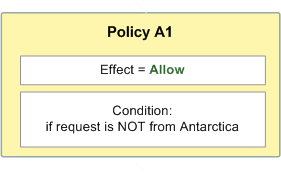 Policy A1

Effect = Allow

Condition:
if request is NOT from Antarctica